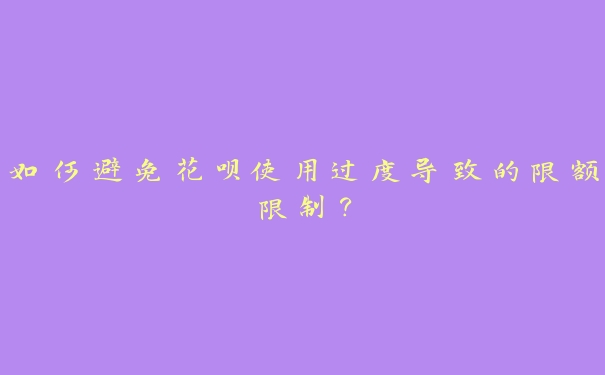 如何避免花呗使用过度导致的限额限制？